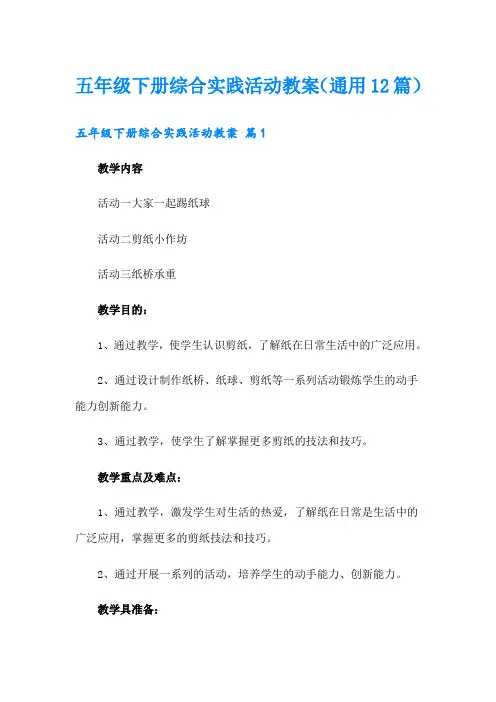 五年级下册综合实践活动教案(通用12篇)

五年级下册综合实践活动教案 篇1

教学内容

活动一大家一起踢纸球

活动二剪纸小作坊

活动三纸桥承重

教学目的:

1、通过教学，使学生认识剪纸，了解纸在日常生活中的广泛应用。

2、通过设计制作纸桥、纸球、剪纸等一系列活动锻炼学生的动手能力创新能力。

3、通过教学，使学生了解掌握更多剪纸的技法和技巧。

教学重点及难点:

1、通过教学，激发学生对生活的热爱，了解纸在日常是生活中的广泛应用，掌握更多的剪纸技法和技巧。

2、通过开展一系列的活动，培养学生的动手能力、创新能力。

教学具准备: